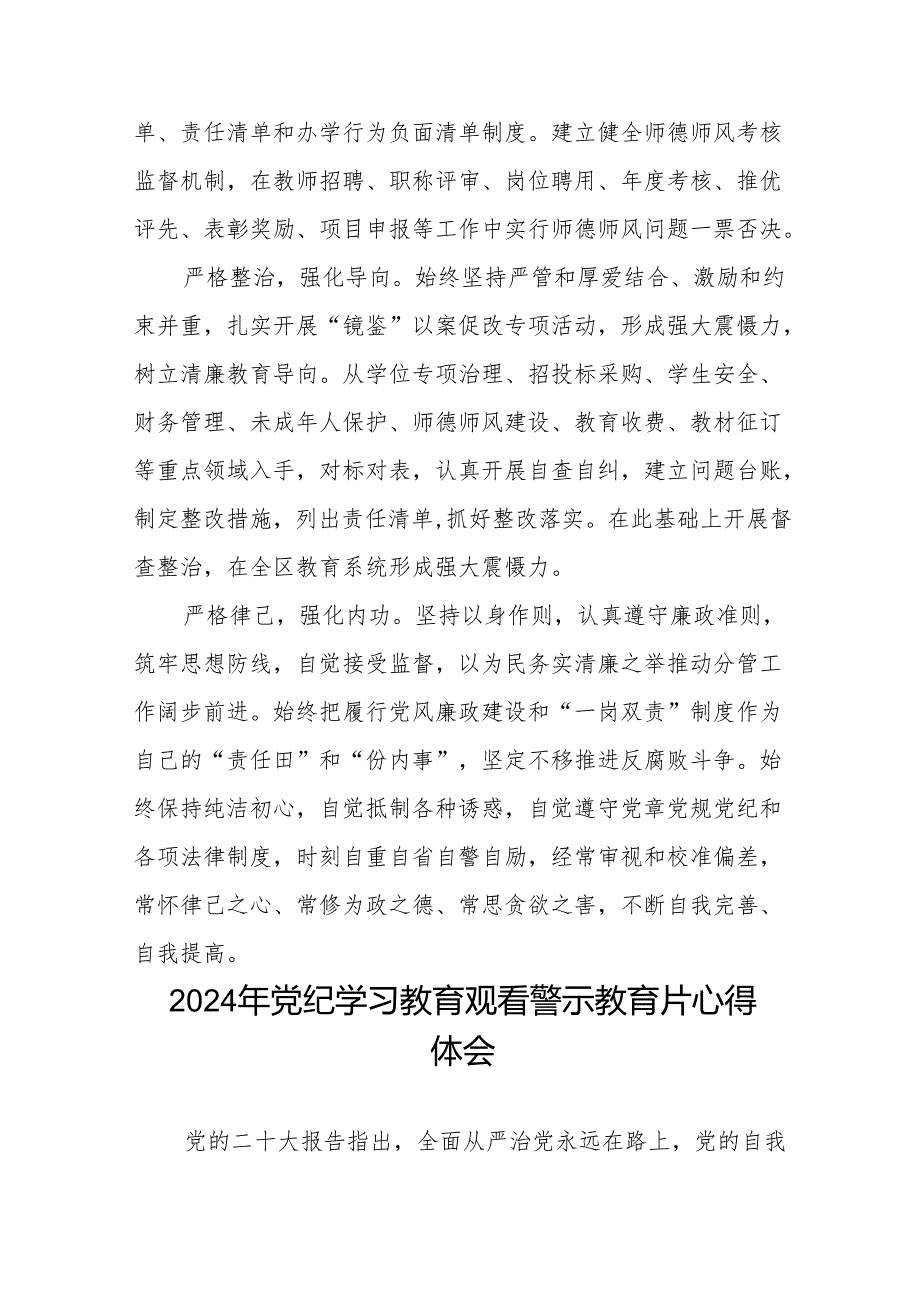 单、责任清单和办学行为负面清单制度。建立健全师德师风考核监督机制，在教师招聘、职称评审、岗位聘用、年度考核、推优评先、表彰奖励、项目申报等工作中实行师德师风问题一票否决。

严格整治，强化导向。始终坚持严管和厚爱结合、激励和约束并重，扎实开展“镜鉴”以案促改专项活动，形成强大震慑力，树立清廉教育导向。从学位专项治理、招投标采购、学生安全、财务管理、未成年人保护、师德师风建设、教育收费、教材征订等重点领域入手，对标对表，认真开展自查自纠，建立问题台账，制定整改措施，列出责任清单，抓好整改落实。在此基础上开展督查整治，在全区教育系统形成强大震慑力。

严格律己，强化内功。坚持以身作则，认真遵守廉政准则，筑牢思想防线，自觉接受监督，以为民务实清廉之举推动分管工作阔步前进。始终把履行党风廉政建设和“一岗双责”制度作为自己的“责任田”和“份内事”，坚定不移推进反腐败斗争。始终保持纯洁初心，自觉抵制各种诱惑，自觉遵守党章党规党纪和各项法律制度，时刻自重自省自警自励，经常审视和校准偏差，常怀律己之心、常修为政之德、常思贪欲之害，不断自我完善、自我提高。

2024年党纪学习教育观看警示教育片心得体会

党的二十大报告指出，全面从严治党永远在路上，党的自我